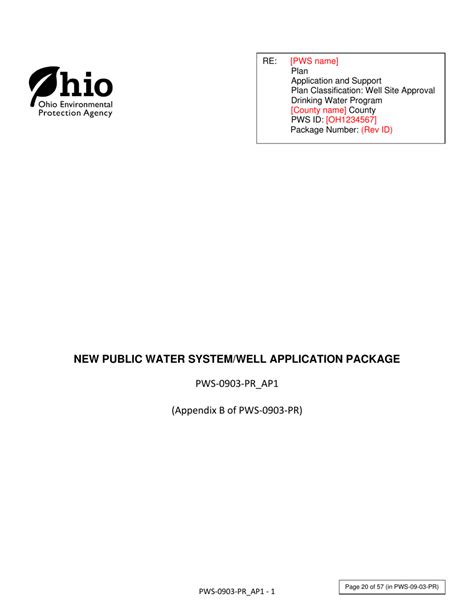 Ohio
Ohio Environmental
Protection Agency

RE: [PWS name]
Plan
Application and Support
Plan Classification: Well Site Approval
Drinking Water Program
[County name] County
PWS ID: [OH1234567]
Package Number: (Rev ID)

NEW PUBLIC WATER SYSTEM/WELL APPLICATION PACKAGE

PWS-0903-PR_AP1

(Appendix B of PWS-0903-PR)

PWS-0903-PR_AP1 - 1

Page 20 of 57 (in PWS-09-03-PR)